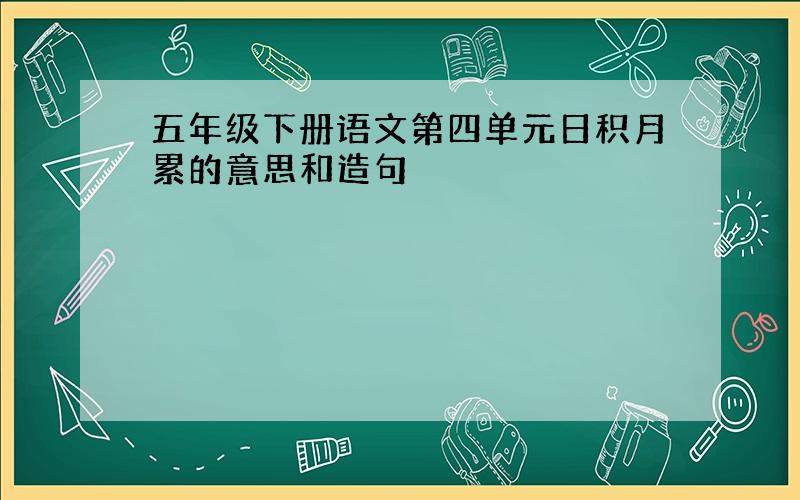 五年级下册语文第四单元日积月累的意思和造句